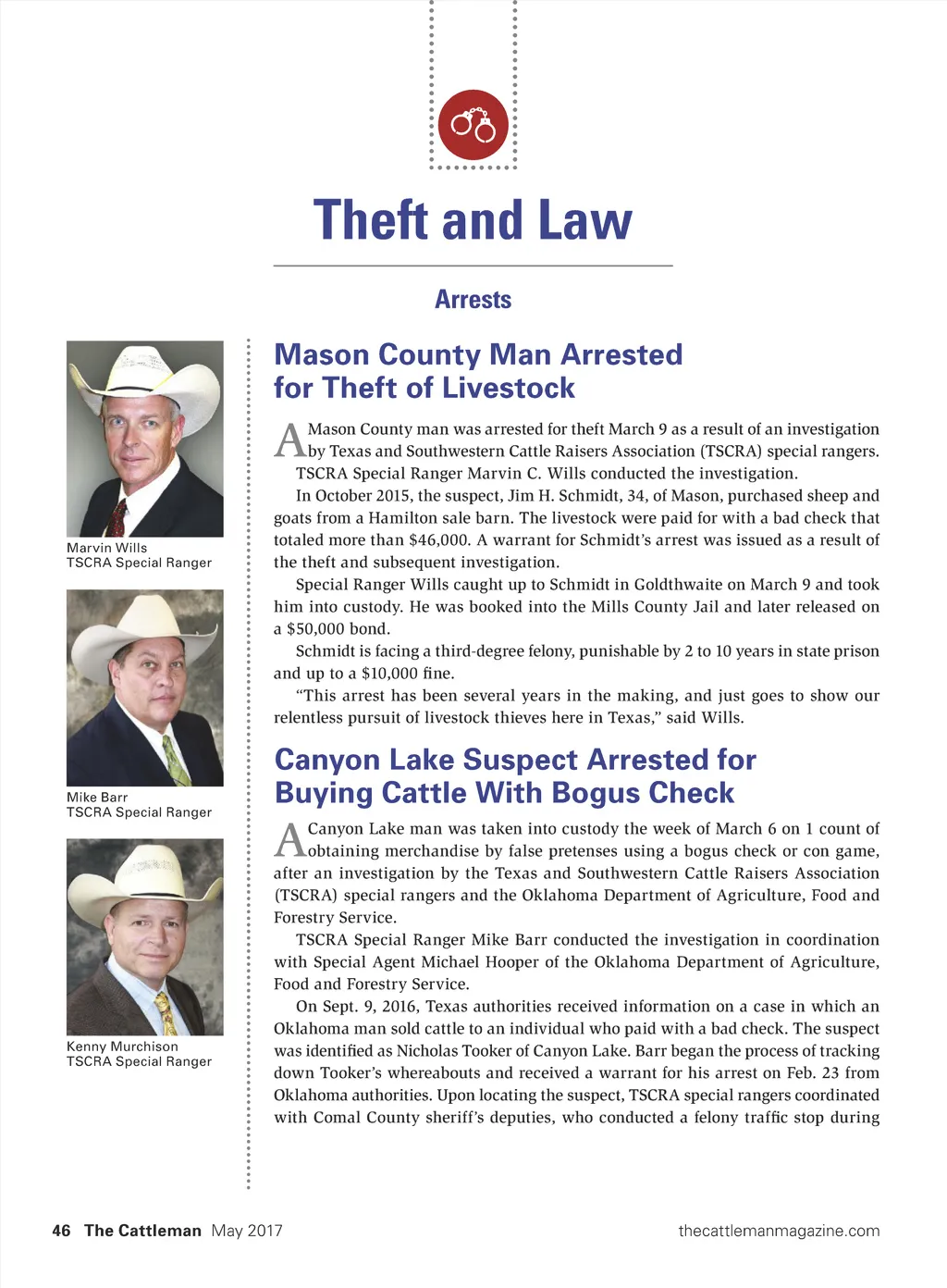 Theft and Law

Arrests

Marvin Wills
TSCRA Special Ranger

Mike Barr
TSCRA Special Ranger

Kenny Murchison
TSCRA Special Ranger

Mason County Man Arrested for Theft of Livestock

A Mason County man was arrested for theft March 9 as a result of an investigation by Texas and Southwestern Cattle Raisers Association (TSCRA) special rangers. TSCRA Special Ranger Marvin C. Wills conducted the investigation.

In October 2015, the suspect, Jim H. Schmidt, 34, of Mason, purchased sheep and goats from a Hamilton sale barn. The livestock were paid for with a bad check that totaled more than $46,000. A warrant for Schmidt's arrest was issued as a result of the theft and subsequent investigation.

Special Ranger Wills caught up to Schmidt in Goldthwaite on March 9 and took him into custody. He was booked into the Mills County Jail and later released on a $50,000 bond.

Schmidt is facing a third-degree felony, punishable by 2 to 10 years in state prison and up to a $10,000 fine.

"This arrest has been several years in the making, and just goes to show our relentless pursuit of livestock thieves here in Texas," said Wills.

Canyon Lake Suspect Arrested for Buying Cattle With Bogus Check

A Canyon Lake man was taken into custody the week of March 6 on 1 count of obtaining merchandise by false pretenses using a bogus check or con game, after an investigation by the Texas and Southwestern Cattle Raisers Association (TSCRA) special rangers and the Oklahoma Department of Agriculture, Food and Forestry Service.

TSCRA Special Ranger Mike Barr conducted the investigation in coordination with Special Agent Michael Hooper of the Oklahoma Department of Agriculture, Food and Forestry Service.

On Sept. 9, 2016, Texas authorities received information on a case in which an Oklahoma man sold cattle to an individual who paid with a bad check. The suspect was identified as Nicholas Tooker of Canyon Lake. Barr began the process of tracking down Tooker's whereabouts and received a warrant for his arrest on Feb. 23 from Oklahoma authorities. Upon locating the suspect, TSCRA special rangers coordinated with Comal County sheriff's deputies, who conducted a felony traffic stop during

46 The Cattleman May 2017 thecattlemanmagazine.com